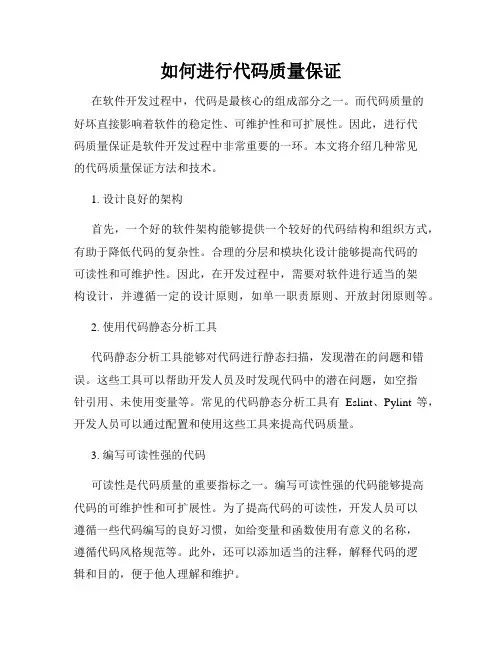 如何进行代码质量保证

在软件开发过程中，代码是最核心的组成部分之一。而代码质量的好坏直接影响着软件的稳定性、可维护性和可扩展性。因此，进行代码质量保证是软件开发过程中非常重要的一环。本文将介绍几种常见的代码质量保证方法和技术。

1. 设计良好的架构

首先，一个好的软件架构能够提供一个较好的代码结构和组织方式，有助于降低代码的复杂性。合理的分层和模块化设计能够提高代码的可读性和可维护性。因此，在开发过程中，需要对软件进行适当的架构设计，并遵循一定的设计原则，如单一职责原则、开放封闭原则等。

2. 使用代码静态分析工具

代码静态分析工具能够对代码进行静态扫描，发现潜在的问题和错误。这些工具可以帮助开发人员及时发现代码中的潜在问题，如空指针引用、未使用变量等。常见的代码静态分析工具有 Eslint、Pylint 等，开发人员可以通过配置和使用这些工具来提高代码质量。

3. 编写可读性强的代码

可读性是代码质量的重要指标之一。编写可读性强的代码能够提高代码的可维护性和可扩展性。为了提高代码的可读性，开发人员可以遵循一些代码编写的良好习惯，如给变量和函数使用有意义的名称，遵循代码风格规范等。此外，还可以添加适当的注释，解释代码的逻辑和目的，便于他人理解和维护。